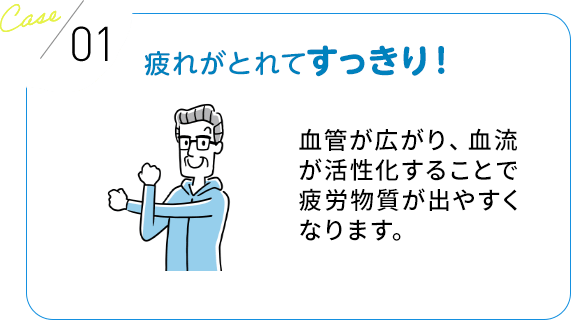 Case 01

疲れがとれてすっきり！

血管が広がり、血流が活性化することで疲労物質が出やすくなります。